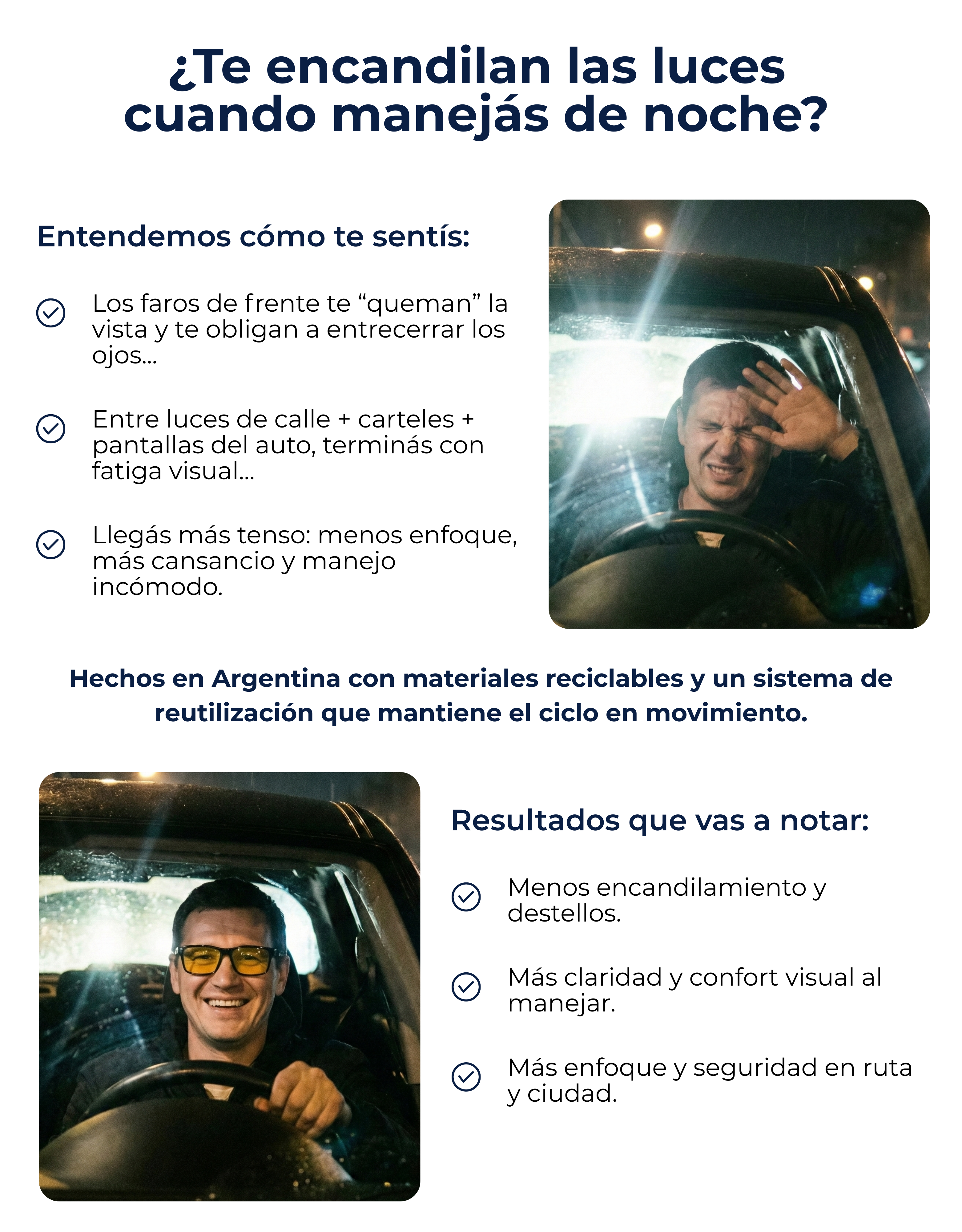 ¿Te encandilan las luces cuando manejás de noche?

Entendemos cómo te sentís:

Los faros de frente te “queman” la vista y te obligan a entrecerrar los ojos...

Entre luces de calle + carteles + pantallas del auto, terminás con fatiga visual...

Llegás más tenso: menos enfoque, más cansancio y manejo incómodo.

Hechos en Argentina con materiales reciclables y un sistema de reutilización que mantiene el ciclo en movimiento.

Resultados que vas a notar:

Menos encandilamiento y destellos.

Más claridad y confort visual al manejar.

Más enfoque y seguridad en ruta y ciudad.